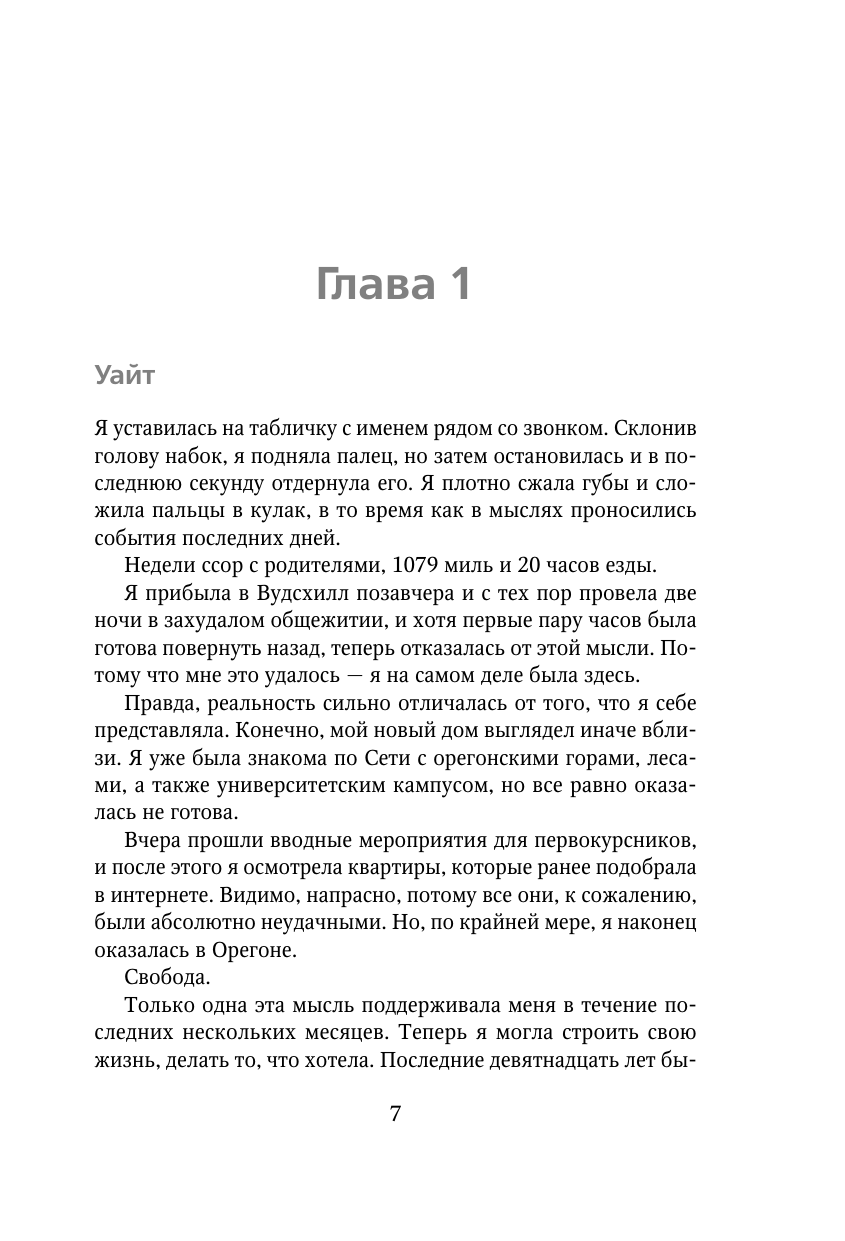 Глава 1

Уайт

Я уставилась на табличку с именем рядом со звонком. Склонив голову набок, я подняла палец, но затем остановилась и в последнюю секунду отдернула его. Я плотно сжала губы и сложила пальцы в кулак, в то время как в мыслях проносились события последних дней.

Недели ссор с родителями, 1079 миль и 20 часов езды.

Я прибыла в Вудсхилл позавчера и с тех пор провела две ночи в захудалом общежитии, и хотя первые пару часов была готова повернуть назад, теперь отказалась от этой мысли. Потому что мне это удалось — я на самом деле была здесь.

Правда, реальность сильно отличалась от того, что я себе представляла. Конечно, мой новый дом выглядел иначе вблизи. Я уже была знакома по Сети с орегонскими горами, лесами, а также университетским кампусом, но все равно оказалась не готова.

Вчера прошли вводные мероприятия для первокурсников, и после этого я осмотрела квартиры, которые ранее подобрала в интернете. Видимо, напрасно, потому все они, к сожалению, были абсолютно неудачными. Но, по крайней мере, я наконец оказалась в Орегоне.

Свобода.

Только одна эта мысль поддерживала меня в течение последних нескольких месяцев. Теперь я могла строить свою жизнь, делать то, что хотела. Последние девятнадцать лет бы-

7